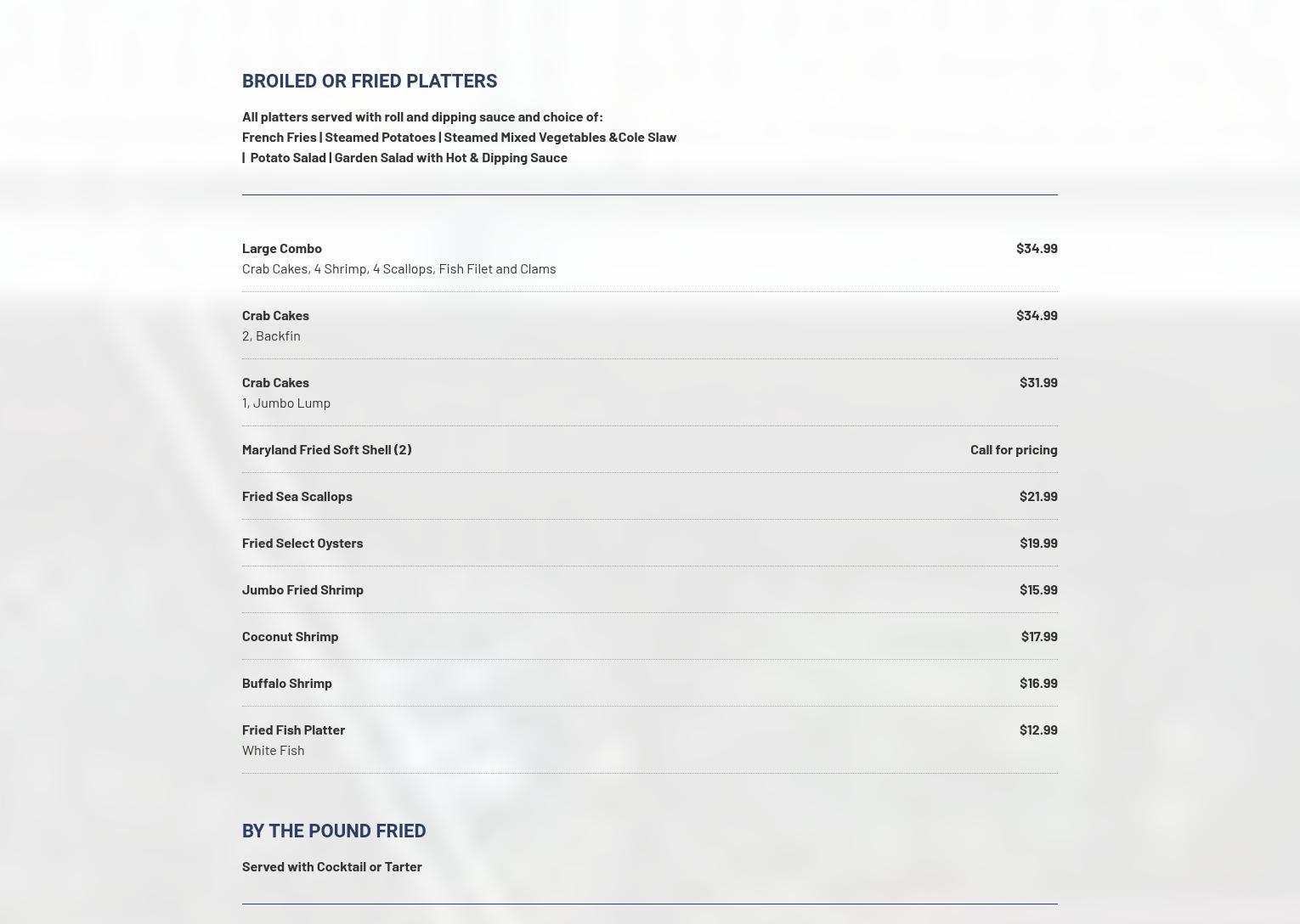 BROILED OR FRIED PLATTERS

All platters served with roll and dipping sauce and choice of:
French Fries | Steamed Potatoes | Steamed Mixed Vegetables &Cole Slaw
| Potato Salad | Garden Salad with Hot & Dipping Sauce

Large Combo $34.99
Crab Cakes, 4 Shrimp, 4 Scallops, Fish Filet and Clams

Crab Cakes $34.99
2, Backfin

Crab Cakes $31.99
1, Jumbo Lump

Maryland Fried Soft Shell (2) Call for pricing

Fried Sea Scallops $21.99

Fried Select Oysters $19.99

Jumbo Fried Shrimp $15.99

Coconut Shrimp $17.99

Buffalo Shrimp $16.99

Fried Fish Platter $12.99
White Fish

BY THE POUND FRIED

Served with Cocktail or Tarter